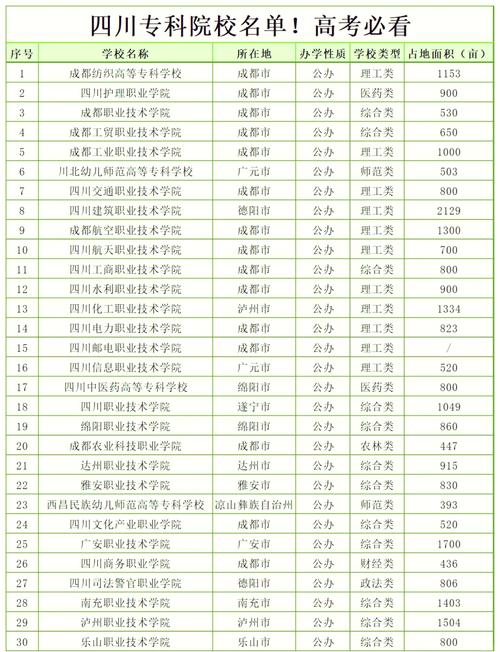 四川专科院校名单！高考必看

| 序号 | 学校名称 | 所在地 | 办学性质 | 学校类型 | 占地面积（亩） |
|---|---|---|---|---|---|
| 1 | 成都纺织高等专科学校 | 成都市 | 公办 | 理工类 | 1153 |
| 2 | 四川护理职业学院 | 成都市 | 公办 | 医药类 | 900 |
| 3 | 成都职业技术学院 | 成都市 | 公办 | 综合类 | 530 |
| 4 | 成都工贸职业技术学院 | 成都市 | 公办 | 综合类 | 650 |
| 5 | 成都工业职业技术学院 | 成都市 | 公办 | 理工类 | 1000 |
| 6 | 川北幼儿师范高等专科学校 | 广元市 | 公办 | 师范类 | 503 |
| 7 | 四川交通职业技术学院 | 成都市 | 公办 | 理工类 | 800 |
| 8 | 四川建筑职业技术学院 | 德阳市 | 公办 | 理工类 | 2129 |
| 9 | 成都航空职业技术学院 | 成都市 | 公办 | 理工类 | 1300 |
| 10 | 四川航天职业技术学院 | 成都市 | 公办 | 理工类 | 700 |
| 11 | 四川工商职业技术学院 | 成都市 | 公办 | 综合类 | 800 |
| 12 | 四川水利职业技术学院 | 成都市 | 公办 | 理工类 | 900 |
| 13 | 四川化工职业技术学院 | 泸州市 | 公办 | 理工类 | 1334 |
| 14 | 四川电力职业技术学院 | 成都市 | 公办 | 理工类 | 823 |
| 15 | 四川邮电职业技术学院 | 成都市 | 公办 | 理工类 | / |
| 16 | 四川信息职业技术学院 | 广元市 | 公办 | 理工类 | 520 |
| 17 | 四川中医药高等专科学校 | 绵阳市 | 公办 | 医药类 | 800 |
| 18 | 四川职业技术学院 | 遂宁市 | 公办 | 综合类 | 1049 |
| 19 | 绵阳职业技术学院 | 绵阳市 | 公办 | 综合类 | 860 |
| 20 | 成都农业科技职业学院 | 成都市 | 公办 | 农林类 | 447 |
| 21 | 达州职业技术学院 | 达州市 | 公办 | 综合类 | 915 |
| 22 | 雅安职业技术学院 | 雅安市 | 公办 | 综合类 | 830 |
| 23 | 西昌民族幼儿师范高等专科学校 | 凉山彝族自治州 | 公办 | 师范类 | 393 |
| 24 | 四川文化产业职业学院 | 成都市 | 公办 | 综合类 | 520 |
| 25 | 广安职业技术学院 | 广安市 | 公办 | 综合类 | 1700 |
| 26 | 四川商务职业学院 | 成都市 | 公办 | 财经类 | 436 |
| 27 | 四川司法警官职业学院 | 德阳市 | 公办 | 政法类 | 806 |
| 28 | 南充职业技术学院 | 南充市 | 公办 | 综合类 | 1403 |
| 29 | 泸州职业技术学院 | 泸州市 | 公办 | 综合类 | 1504 |
| 30 | 乐山职业技术学院 | 乐山市 | 公办 | 综合类 | 800 |